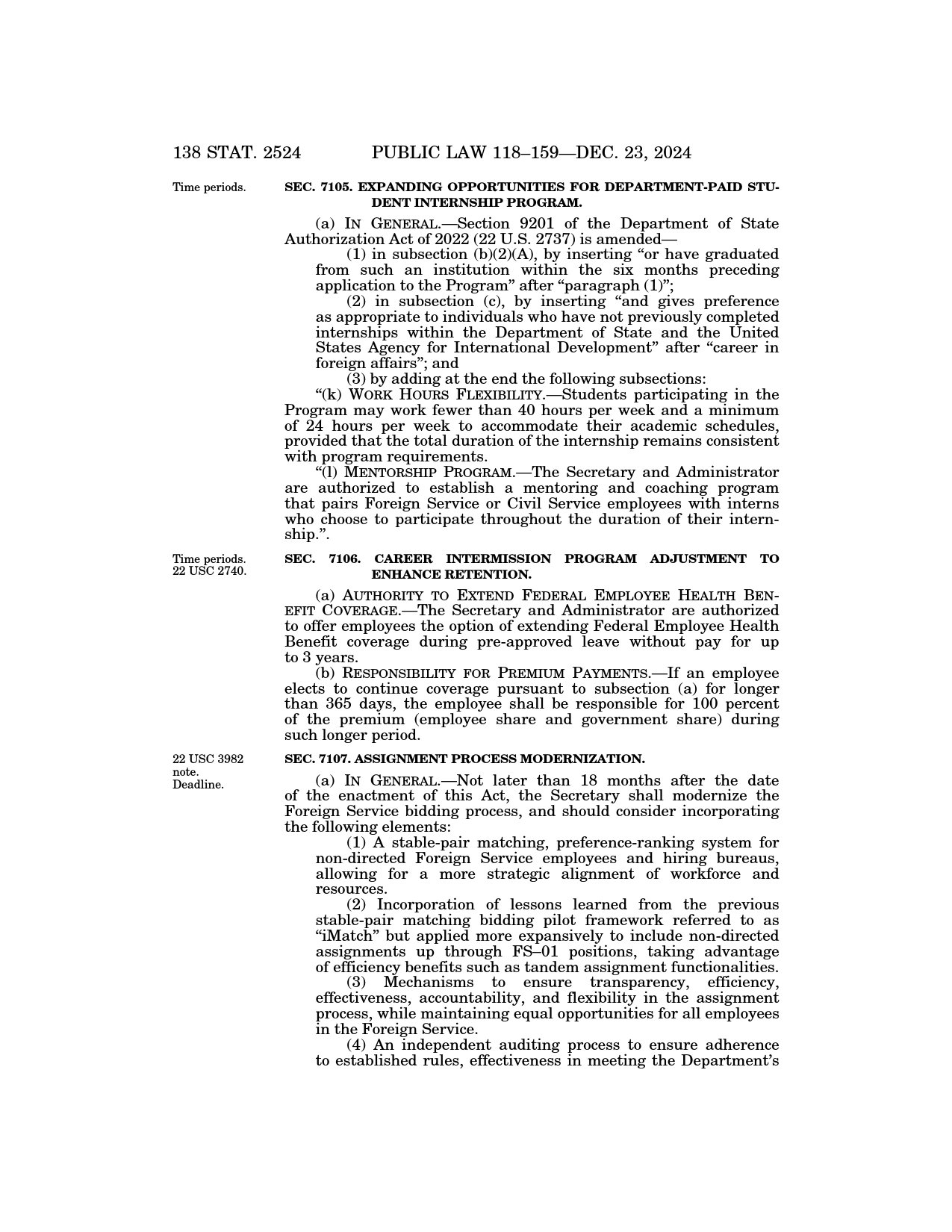 138 STAT. 2524 PUBLIC LAW 118–159—DEC. 23, 2024

Time periods.

SEC. 7105. EXPANDING OPPORTUNITIES FOR DEPARTMENT-PAID STUDENT INTERNSHIP PROGRAM.

(a) IN GENERAL.—Section 9201 of the Department of State Authorization Act of 2022 (22 U.S. 2737) is amended—

(1) in subsection (b)(2)(A), by inserting “or have graduated from such an institution within the six months preceding application to the Program” after “paragraph (1)”;

(2) in subsection (c), by inserting “and gives preference as appropriate to individuals who have not previously completed internships within the Department of State and the United States Agency for International Development” after “career in foreign affairs”; and

(3) by adding at the end the following subsections:

“(k) WORK HOURS FLEXIBILITY.—Students participating in the Program may work fewer than 40 hours per week and a minimum of 24 hours per week to accommodate their academic schedules, provided that the total duration of the internship remains consistent with program requirements.

“(l) MENTORSHIP PROGRAM.—The Secretary and Administrator are authorized to establish a mentoring and coaching program that pairs Foreign Service or Civil Service employees with interns who choose to participate throughout the duration of their internship.”.

Time periods.
22 USC 2740.

SEC. 7106. CAREER INTERMISSION PROGRAM ADJUSTMENT TO ENHANCE RETENTION.

(a) AUTHORITY TO EXTEND FEDERAL EMPLOYEE HEALTH BENEFIT COVERAGE.—The Secretary and Administrator are authorized to offer employees the option of extending Federal Employee Health Benefit coverage during pre-approved leave without pay for up to 3 years.

(b) RESPONSIBILITY FOR PREMIUM PAYMENTS.—If an employee elects to continue coverage pursuant to subsection (a) for longer than 365 days, the employee shall be responsible for 100 percent of the premium (employee share and government share) during such longer period.

22 USC 3982 note.
Deadline.

SEC. 7107. ASSIGNMENT PROCESS MODERNIZATION.

(a) IN GENERAL.—Not later than 18 months after the date of the enactment of this Act, the Secretary shall modernize the Foreign Service bidding process, and should consider incorporating the following elements:

(1) A stable-pair matching, preference-ranking system for non-directed Foreign Service employees and hiring bureaus, allowing for a more strategic alignment of workforce and resources.

(2) Incorporation of lessons learned from the previous stable-pair matching bidding pilot framework referred to as “iMatch” but applied more expansively to include non-directed assignments up through FS–01 positions, taking advantage of efficiency benefits such as tandem assignment functionalities.

(3) Mechanisms to ensure transparency, efficiency, effectiveness, accountability, and flexibility in the assignment process, while maintaining equal opportunities for all employees in the Foreign Service.

(4) An independent auditing process to ensure adherence to established rules, effectiveness in meeting the Department’s